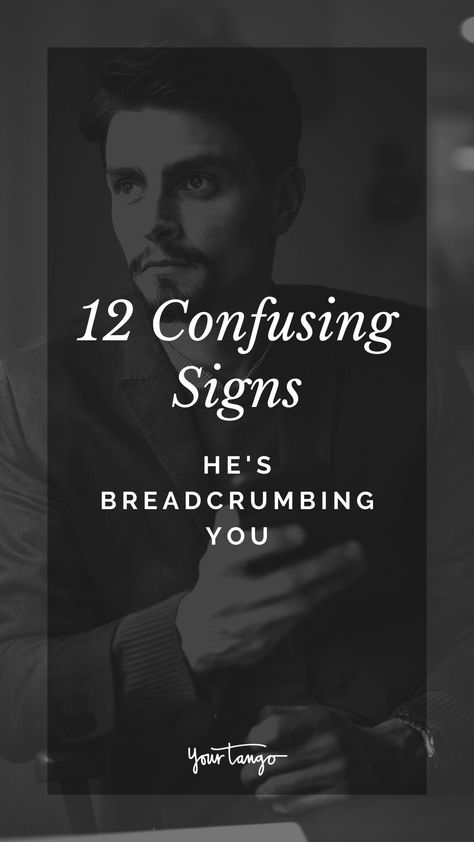 12 Confusing Signs

HE'S BREADCRUMBING YOU

YourTango